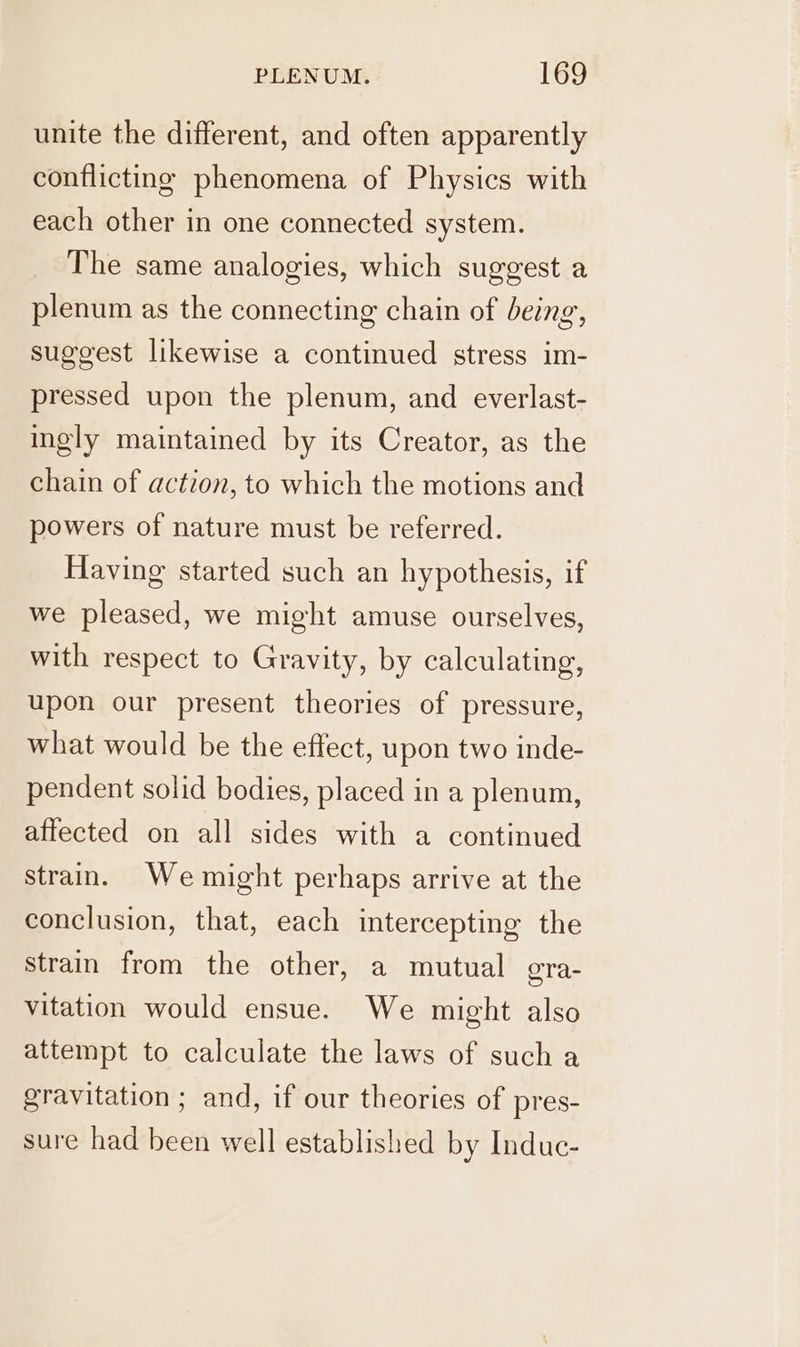 PLENUM. 169

unite the different, and often apparently conflicting phenomena of Physics with each other in one connected system.

The same analogies, which suggest a plenum as the connecting chain of being, suggest likewise a continued stress impressed upon the plenum, and everlastingly maintained by its Creator, as the chain of action, to which the motions and powers of nature must be referred.

Having started such an hypothesis, if we pleased, we might amuse ourselves, with respect to Gravity, by calculating, upon our present theories of pressure, what would be the effect, upon two independent solid bodies, placed in a plenum, affected on all sides with a continued strain. We might perhaps arrive at the conclusion, that, each intercepting the strain from the other, a mutual gravitation would ensue. We might also attempt to calculate the laws of such a gravitation; and, if our theories of pressure had been well established by Induc-